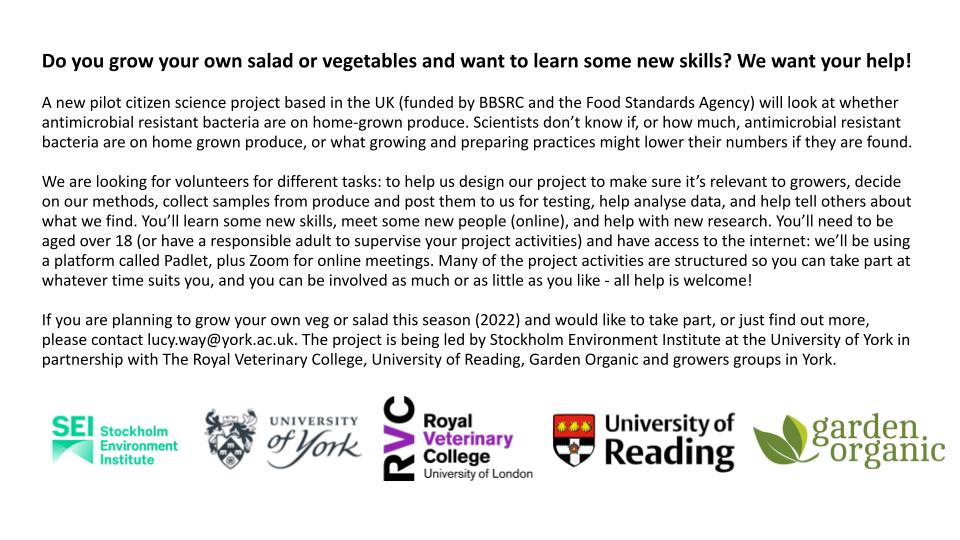 Do you grow your own salad or vegetables and want to learn some new skills? We want your help!

A new pilot citizen science project based in the UK (funded by BBSRC and the Food Standards Agency) will look at whether antimicrobial resistant bacteria are on home-grown produce. Scientists don't know if, or how much, antimicrobial resistant bacteria are on home grown produce, or what growing and preparing practices might lower their numbers if they are found.

We are looking for volunteers for different tasks: to help us design our project to make sure it's relevant to growers, decide on our methods, collect samples from produce and post them to us for testing, help analyse data, and help tell others about what we find. You'll learn some new skills, meet some new people (online), and help with new research. You'll need to be aged over 18 (or have a responsible adult to supervise your project activities) and have access to the internet: we'll be using a platform called Padlet, plus Zoom for online meetings. Many of the project activities are structured so you can take part at whatever time suits you, and you can be involved as much or as little as you like - all help is welcome!

If you are planning to grow your own veg or salad this season (2022) and would like to take part, or just find out more, please contact lucy.way@york.ac.uk. The project is being led by Stockholm Environment Institute at the University of York in partnership with The Royal Veterinary College, University of Reading, Garden Organic and growers groups in York.

SEI Stockholm Environment Institute

UNIVERSITY of York

RVC Royal Veterinary College University of London

University of Reading

garden organic